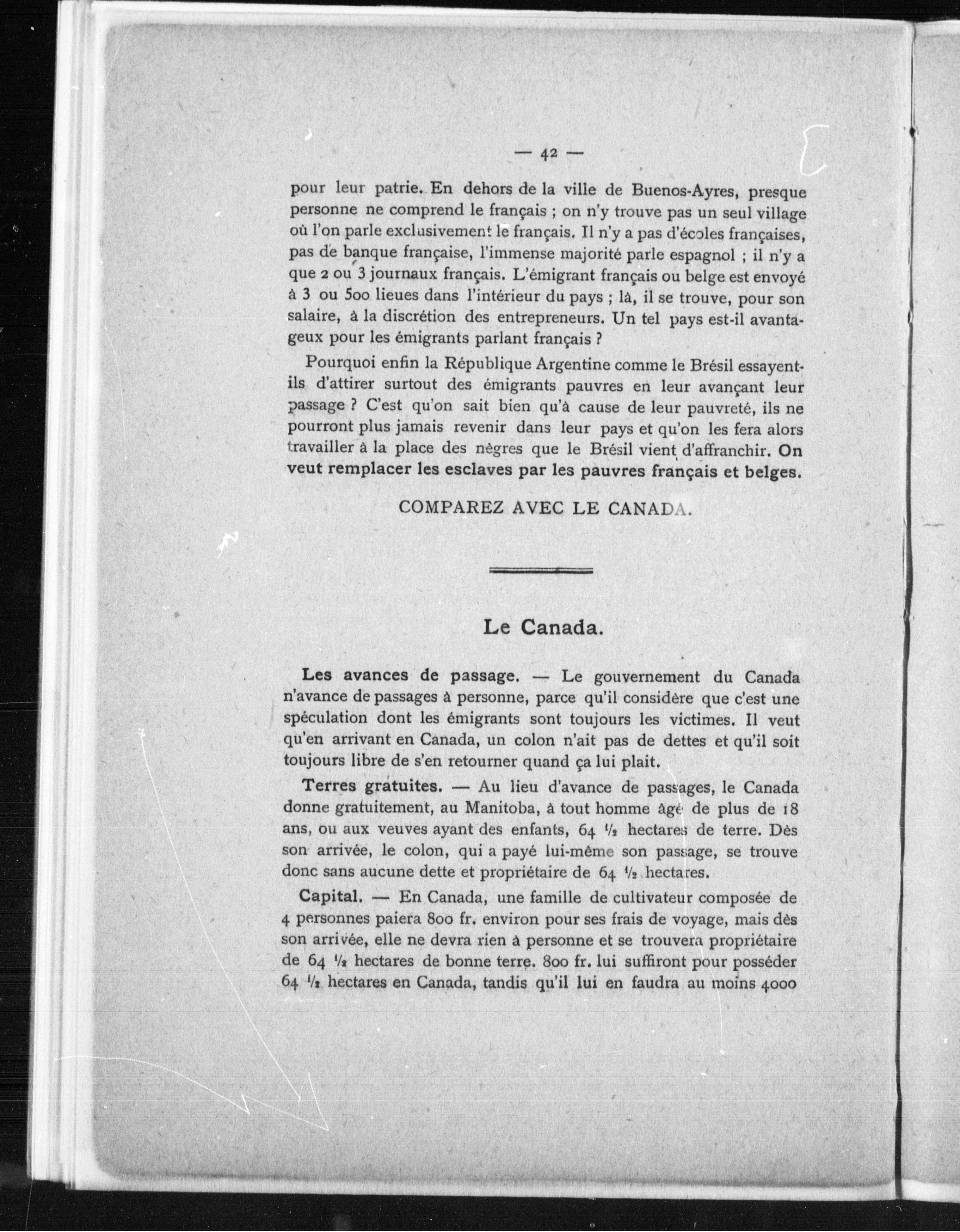 — 42 —

pour leur patrie. En dehors de la ville de Buenos-Ayres, presque personne ne comprend le français ; on n'y trouve pas un seul village où l'on parle exclusivement le français. Il n'y a pas d'écoles françaises, pas de banque française, l'immense majorité parle espagnol ; il n'y a que 2 ou 3 journaux français. L'émigrant français ou belge est envoyé à 3 ou 500 lieues dans l'intérieur du pays ; là, il se trouve, pour son salaire, à la discrétion des entrepreneurs. Un tel pays est-il avantageux pour les émigrants parlant français ?

Pourquoi enfin la République Argentine comme le Brésil essayent-ils d'attirer surtout des émigrants pauvres en leur avançant leur passage ? C'est qu'on sait bien qu'à cause de leur pauvreté, ils ne pourront plus jamais revenir dans leur pays et qu'on les fera alors travailler à la place des nègres que le Brésil vient d'affranchir. On veut remplacer les esclaves par les pauvres français et belges.

COMPAREZ AVEC LE CANADA.

Le Canada.

Les avances de passage. — Le gouvernement du Canada n'avance de passages à personne, parce qu'il considère que c'est une spéculation dont les émigrants sont toujours les victimes. Il veut qu'en arrivant en Canada, un colon n'ait pas de dettes et qu'il soit toujours libre de s'en retourner quand ça lui plait.

Terres gratuites. — Au lieu d'avance de passages, le Canada donne gratuitement, au Manitoba, à tout homme âgé de plus de 18 ans, ou aux veuves ayant des enfants, 64 $\frac{1}{2}$ hectares de terre. Dès son arrivée, le colon, qui a payé lui-même son passage, se trouve donc sans aucune dette et propriétaire de 64 $\frac{1}{2}$ hectares.

Capital. — En Canada, une famille de cultivateur composée de 4 personnes paiera 800 fr. environ pour ses frais de voyage, mais dès son arrivée, elle ne devra rien à personne et se trouvera propriétaire de 64 $\frac{1}{2}$ hectares de bonne terre. 800 fr. lui suffiront pour posséder 64 $\frac{1}{2}$ hectares en Canada, tandis qu'il lui en faudra au moins 4000